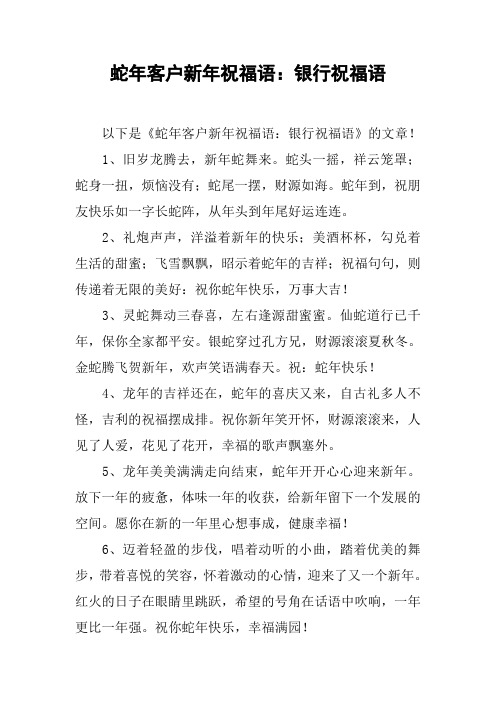 蛇年客户新年祝福语：银行祝福语

以下是《蛇年客户新年祝福语：银行祝福语》的文章！

1、旧岁龙腾去，新年蛇舞来。蛇头一摇，祥云笼罩；蛇身一扭，烦恼没有；蛇尾一摆，财源如海。蛇年到，祝朋友快乐如一字长蛇阵，从年头到年尾好运连连。

2、礼炮声声，洋溢着新年的快乐；美酒杯杯，勾兑着生活的甜蜜；飞雪飘飘，昭示着蛇年的吉祥；祝福句句，则传递着无限的美好：祝你蛇年快乐，万事大吉！

3、灵蛇舞动三春喜，左右逢源甜蜜蜜。仙蛇道行已千年，保你全家都平安。银蛇穿过孔方兄，财源滚滚夏秋冬。金蛇腾飞贺新年，欢声笑语满春天。祝：蛇年快乐！

4、龙年的吉祥还在，蛇年的喜庆又来，自古礼多人不怪，吉利的祝福摆成排。祝你新年笑开怀，财源滚滚来，人见了人爱，花见了花开，幸福的歌声飘塞外。

5、龙年美美满满走向结束，蛇年开开心心迎来新年。放下一年的疲惫，体味一年的收获，给新年留下一个发展的空间。愿你在新的一年里心想事成，健康幸福！

6、迈着轻盈的步伐，唱着动听的小曲，踏着优美的舞步，带着喜悦的笑容，怀着激动的心情，迎来了又一个新年。红火的日子在眼睛里跳跃，希望的号角在话语中吹响，一年更比一年强。祝你蛇年快乐，幸福满园！